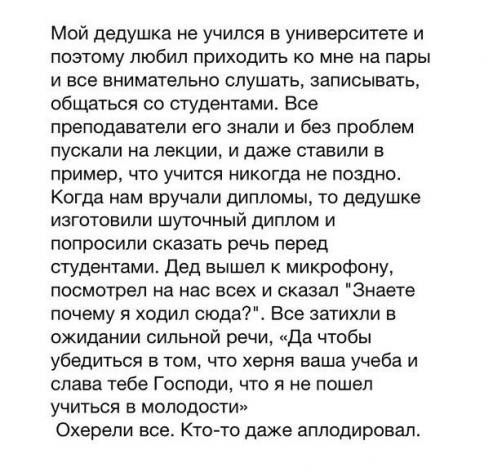 Мой дедушка не учился в университете и поэтому любил приходить ко мне на пары и все внимательно слушать, записывать, общаться со студентами. Все преподаватели его знали и без проблем пускали на лекции, и даже ставили в пример, что учится никогда не поздно. Когда нам вручали дипломы, то дедушке изготовили шуточный диплом и попросили сказать речь перед студентами. Дед вышел к микрофону, посмотрел на нас всех и сказал "Знаете почему я ходил сюда?". Все затихли в ожидании сильной речи, «Да чтобы убедиться в том, что херня ваша учеба и слава тебе Господи, что я не пошел учиться в молодости»
Охерели все. Кто-то даже аплодировал.